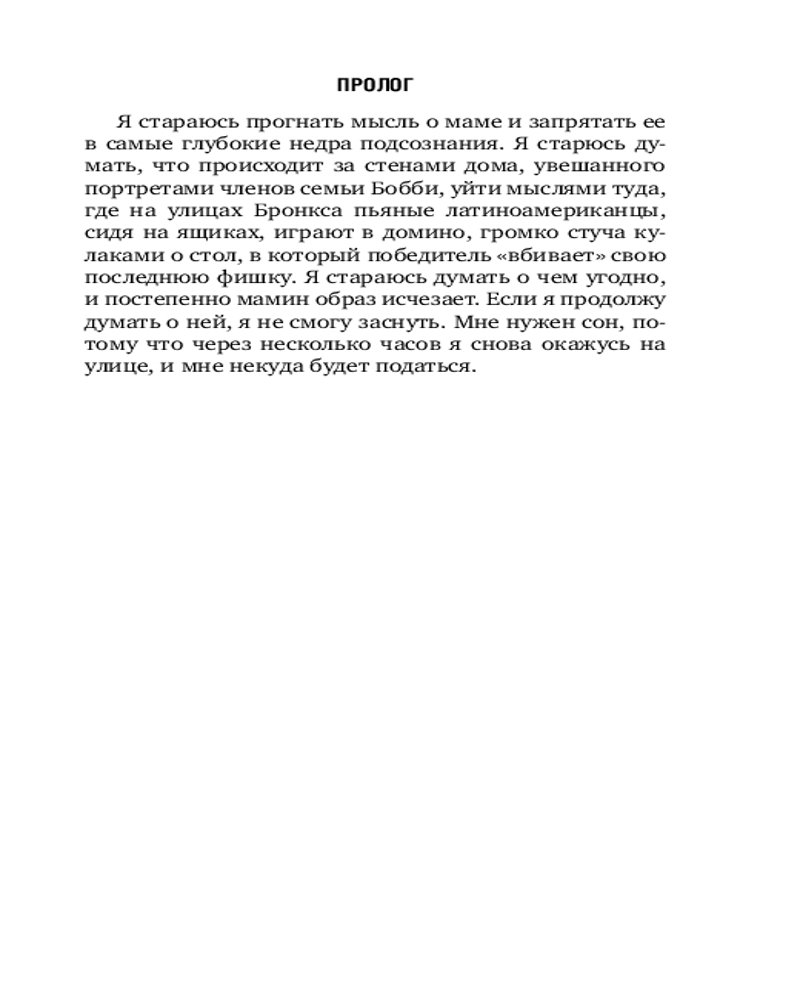 ПРОЛОГ

Я стараюсь прогнать мысль о маме и запрятать ее в самые глубокие недра подсознания. Я старюсь думать, что происходит за стенами дома, увешанного портретами членов семьи Бобби, уйти мыслями туда, где на улицах Бронкса пьяные латиноамериканцы, сидя на ящиках, играют в домино, громко стуча кулаками о стол, в который победитель «вбивает» свою последнюю фишку. Я стараюсь думать о чем угодно, и постепенно мамин образ исчезает. Если я продолжу думать о ней, я не смогу заснуть. Мне нужен сон, потому что через несколько часов я снова окажусь на улице, и мне некуда будет податься.